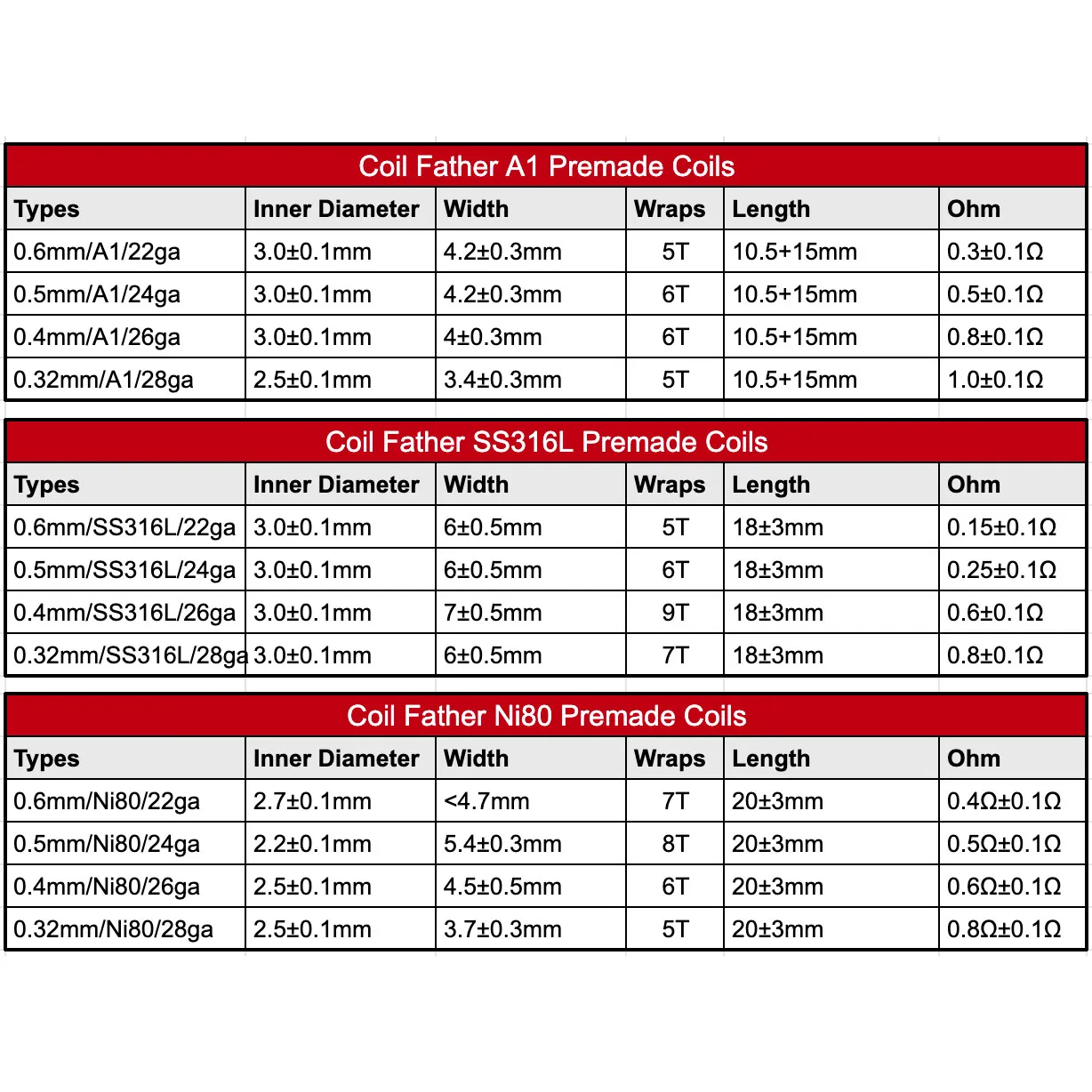 Coil Father A1 Premade Coils

| Types | Inner Diameter | Width | Wraps | Length | Ohm |
|---|---|---|---|---|---|
| 0.6mm/A1/22ga | 3.0±0.1mm | 4.2±0.3mm | 5T | 10.5+15mm | 0.3±0.1Ω |
| 0.5mm/A1/24ga | 3.0±0.1mm | 4.2±0.3mm | 6T | 10.5+15mm | 0.5±0.1Ω |
| 0.4mm/A1/26ga | 3.0±0.1mm | 4±0.3mm | 6T | 10.5+15mm | 0.8±0.1Ω |
| 0.32mm/A1/28ga | 2.5±0.1mm | 3.4±0.3mm | 5T | 10.5+15mm | 1.0±0.1Ω |

Coil Father SS316L Premade Coils

| Types | Inner Diameter | Width | Wraps | Length | Ohm |
|---|---|---|---|---|---|
| 0.6mm/SS316L/22ga | 3.0±0.1mm | 6±0.5mm | 5T | 18±3mm | 0.15±0.1Ω |
| 0.5mm/SS316L/24ga | 3.0±0.1mm | 6±0.5mm | 6T | 18±3mm | 0.25±0.1Ω |
| 0.4mm/SS316L/26ga | 3.0±0.1mm | 7±0.5mm | 9T | 18±3mm | 0.6±0.1Ω |
| 0.32mm/SS316L/28ga | 3.0±0.1mm | 6±0.5mm | 7T | 18±3mm | 0.8±0.1Ω |

Coil Father Ni80 Premade Coils

| Types | Inner Diameter | Width | Wraps | Length | Ohm |
|---|---|---|---|---|---|
| 0.6mm/Ni80/22ga | 2.7±0.1mm | <4.7mm | 7T | 20±3mm | 0.4Ω±0.1Ω |
| 0.5mm/Ni80/24ga | 2.2±0.1mm | 5.4±0.3mm | 8T | 20±3mm | 0.5Ω±0.1Ω |
| 0.4mm/Ni80/26ga | 2.5±0.1mm | 4.5±0.5mm | 6T | 20±3mm | 0.6Ω±0.1Ω |
| 0.32mm/Ni80/28ga | 2.5±0.1mm | 3.7±0.3mm | 5T | 20±3mm | 0.8Ω±0.1Ω |